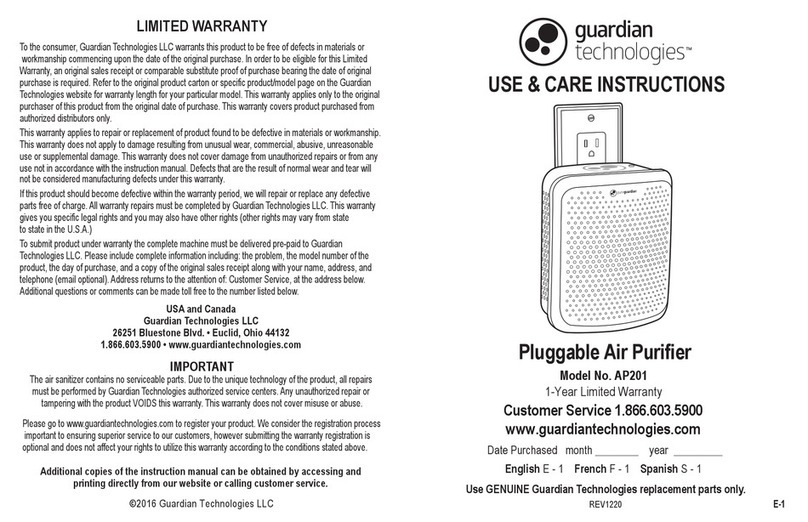 LIMITED WARRANTY

To the consumer, Guardian Technologies LLC warrants this product to be free of defects in materials or workmanship commencing upon the date of the original purchase. In order to be eligible for this Limited Warranty, an original sales receipt or comparable substitute proof of purchase bearing the date of original purchase is required. Refer to the original product carton or specific product/model page on the Guardian Technologies website for warranty length for your particular model. This warranty applies only to the original purchaser of this product from the original date of purchase. This warranty covers product purchased from authorized distributors only.

This warranty applies to repair or replacement of product found to be defective in materials or workmanship. This warranty does not apply to damage resulting from unusual wear, commercial, abusive, unreasonable use or supplemental damage. This warranty does not cover damage from unauthorized repairs or from any use not in accordance with the instruction manual. Defects that are the result of normal wear and tear will not be considered manufacturing defects under this warranty.

If this product should become defective within the warranty period, we will repair or replace any defective parts free of charge. All warranty repairs must be completed by Guardian Technologies LLC. This warranty gives you specific legal rights and you may also have other rights (other rights may vary from state to state in the U.S.A.)

To submit product under warranty the complete machine must be delivered pre-paid to Guardian Technologies LLC. Please include complete information including: the problem, the model number of the product, the day of purchase, and a copy of the original sales receipt along with your name, address, and telephone (email optional). Address returns to the attention of: Customer Service, at the address below. Additional questions or comments can be made toll free to the number listed below.

USA and Canada
Guardian Technologies LLC
26251 Bluestone Blvd. • Euclid, Ohio 44132
1.866.603.5900 • www.guardiantechnologies.com

IMPORTANT

The air sanitizer contains no serviceable parts. Due to the unique technology of the product, all repairs must be performed by Guardian Technologies authorized service centers. Any unauthorized repair or tampering with the product VOIDS this warranty. This warranty does not cover misuse or abuse.

Please go to www.guardiantechnologies.com to register your product. We consider the registration process important to ensuring superior service to our customers, however submitting the warranty registration is optional and does not affect your rights to utilize this warranty according to the conditions stated above.

Additional copies of the instruction manual can be obtained by accessing and printing directly from our website or calling customer service.

©2016 Guardian Technologies LLC

guardian technologies™

USE & CARE INSTRUCTIONS

Pluggable Air Purifier
Model No. AP201
1-Year Limited Warranty
Customer Service 1.866.603.5900
www.guardiantechnologies.com

Date Purchased month ________ year ________

English E - 1 French F - 1 Spanish S - 1

Use GENUINE Guardian Technologies replacement parts only.

REV1220

E-1